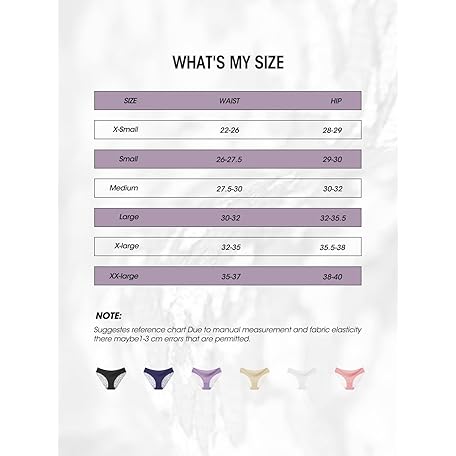 WHAT'S MY SIZE

| SIZE | WAIST | HIP |
|---|---|---|
| X-Small | 22-26 | 28-29 |
| Small | 26-27.5 | 29-30 |
| Medium | 27.5-30 | 30-32 |
| Large | 30-32 | 32-35.5 |
| X-large | 32-35 | 35.5-38 |
| XX-large | 35-37 | 38-40 |

NOTE:
Suggestes reference chart Due to manual measurement and fabric elasticity there maybe1-3 cm errors that are permitted.